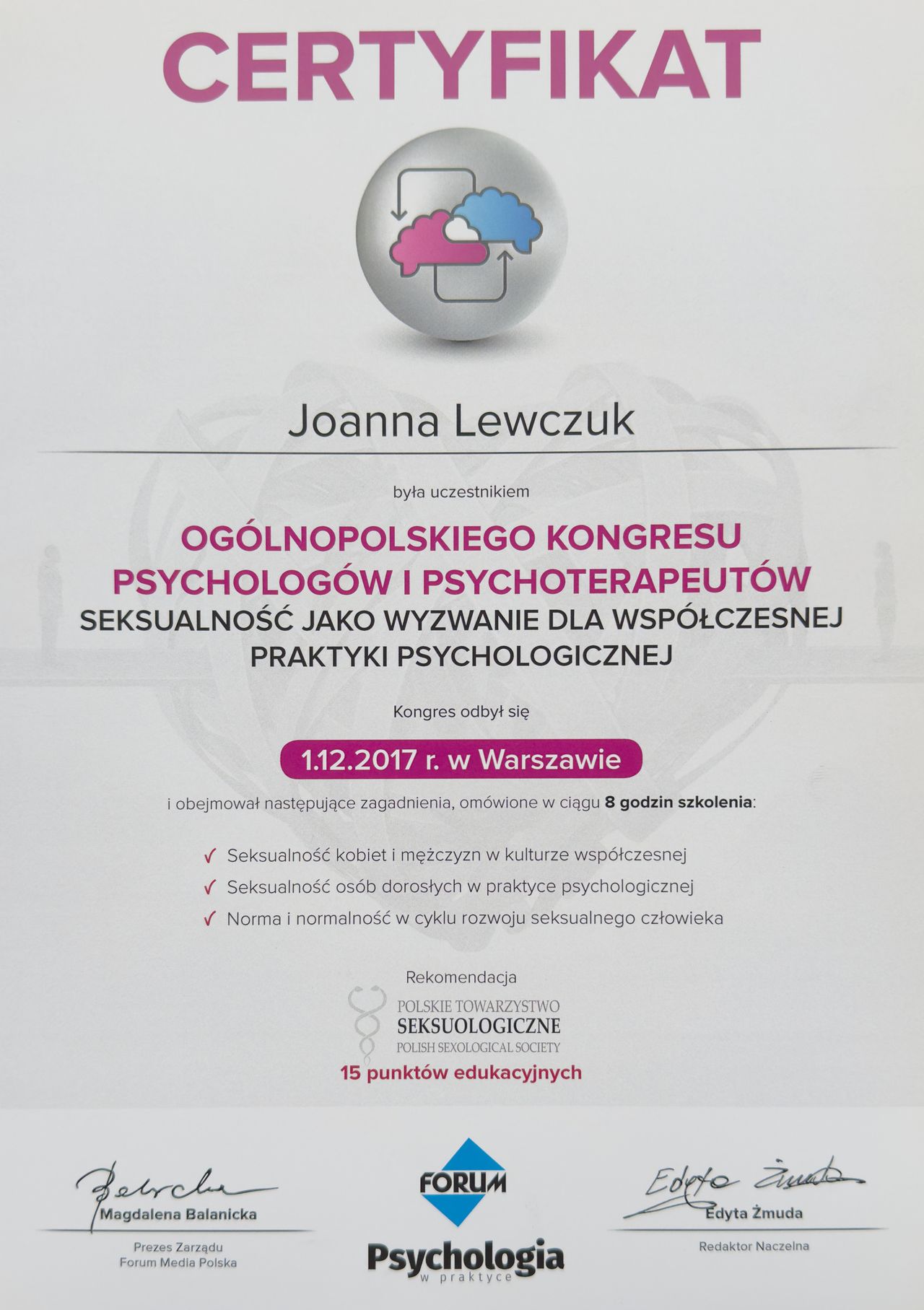 CERTYFIKAT

Joanna Lewczuk

była uczestnikiem

OGÓLNOPOLSKIEGO KONGRESU PSYCHOLOGÓW I PSYCHOTERAPEUTÓW

SEKSUALNOŚĆ JAKO WYZWANIE DLA WSPÓŁCZESNEJ PRAKTYKI PSYCHOLOGICZNEJ

Kongres odbył się

1.12.2017 r. w Warszawie

i obejmował następujące zagadnienia, omówione w ciągu 8 godzin szkolenia:

✓ Seksualność kobiet i mężczyzn w kulturze współczesnej
✓ Seksualność osób dorosłych w praktyce psychologicznej
✓ Norma i normalność w cyklu rozwoju seksualnego człowieka

Rekomendacja

POLSKIE TOWARZYSTWO
SEKSUOLOGICZNE
POLISH SEXOLOGICAL SOCIETY

15 punktów edukacyjnych

Magdalena Balanicka
Prezes Zarządu
Forum Media Polska

FORUM
Psychologia
w praktyce

Edyta Żmuda
Edyta Żmuda
Redaktor Naczelna